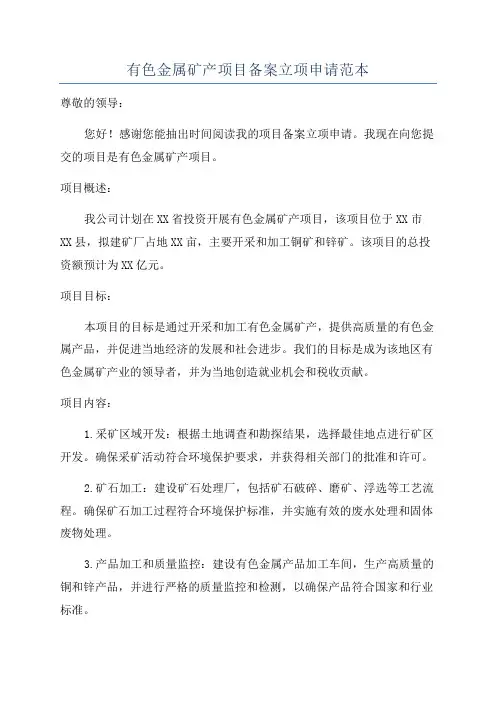 有色金属矿产项目备案立项申请范本

尊敬的领导：

您好！感谢您能抽出时间阅读我的项目备案立项申请。我现在向您提交的项目是有色金属矿产项目。

项目概述：

我公司计划在XX省投资开展有色金属矿产项目，该项目位于XX市XX县，拟建矿厂占地XX亩，主要开采和加工铜矿和锌矿。该项目的总投资额预计为XX亿元。

项目目标：

本项目的目标是通过开采和加工有色金属矿产，提供高质量的有色金属产品，并促进当地经济的发展和社会进步。我们的目标是成为该地区有色金属矿产业的领导者，并为当地创造就业机会和税收贡献。

项目内容：

1.采矿区域开发：根据土地调查和勘探结果，选择最佳地点进行矿区开发。确保采矿活动符合环境保护要求，并获得相关部门的批准和许可。

2.矿石加工：建设矿石处理厂，包括矿石破碎、磨矿、浮选等工艺流程。确保矿石加工过程符合环境保护标准，并实施有效的废水处理和固体废物处理。

3.产品加工和质量监控：建设有色金属产品加工车间，生产高质量的铜和锌产品，并进行严格的质量监控和检测，以确保产品符合国家和行业标准。